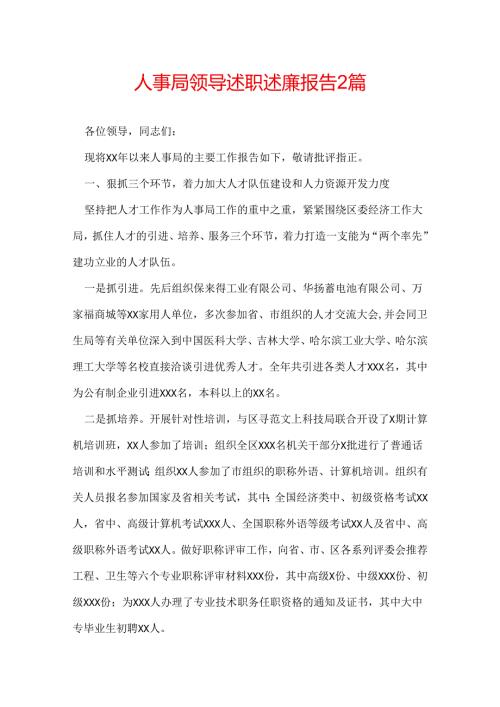 人事局领导述职述廉报告2篇

各位领导，同志们：

现将XX年以来人事局的主要工作报告如下，敬请批评指正。

一、狠抓三个环节，着力加大人才队伍建设和人力资源开发力度

坚持把人才工作作为人事局工作的重中之重，紧紧围绕区委经济工作大局，抓住人才的引进、培养、服务三个环节，着力打造一支能为“两个率先”建功立业的人才队伍。

一是抓引进。先后组织保来得工业有限公司、华扬蓄电池有限公司、万家福商城等XX家用人单位，多次参加省、市组织的人才交流大会，并会同卫生局等有关单位深入到中国医科大学、吉林大学、哈尔滨工业大学、哈尔滨理工大学等名校直接洽谈引进优秀人才。全年共引进各类人才XXX名，其中为公有制企业引进XXX名，本科以上的XX名。

二是抓培养。开展针对性培训，与区寻范文上科技局联合开设了X期计算机培训班，XX人参加了培训；组织全区XXX名机关干部分X批进行了普通话培训和水平测试；组织XX人参加了市组织的职称外语、计算机培训。组织有关人员报名参加国家及省相关考试，其中：全国经济类中、初级资格考试XX人，省中、高级计算机考试XXX人、全国职称外语等级考试XX人及省中、高级职称外语考试XX人。做好职称评审工作，向省、市、区各系列评委会推荐工程、卫生等六个专业职称评审材料XXX份，其中高级X份、中级XXX份、初级XXX份；为XXX人办理了专业技术职务任职资格的通知及证书，其中大中专毕业生初聘XX人。